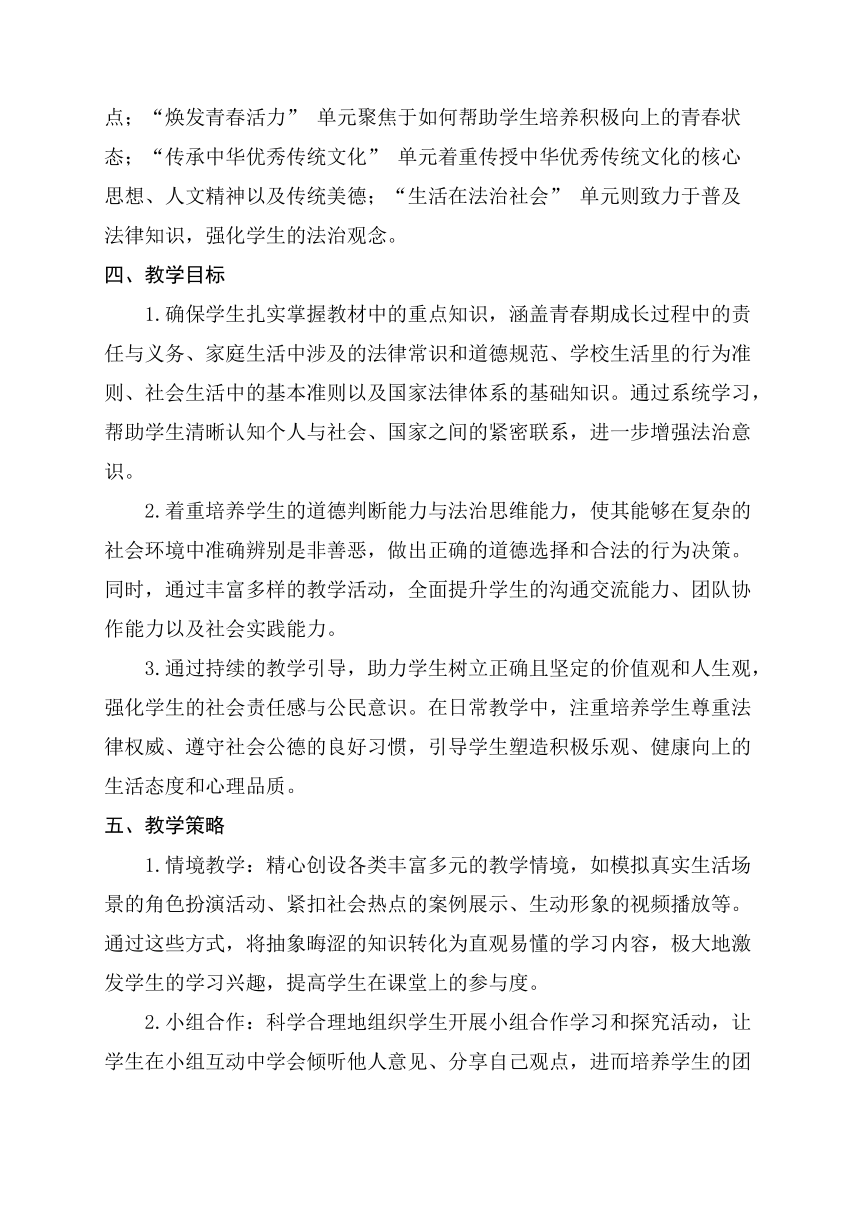 点；“焕发青春活力” 单元聚焦于如何帮助学生培养积极向上的青春状态；“传承中华优秀传统文化” 单元着重传授中华优秀传统文化的核心思想、人文精神以及传统美德；“生活在法治社会” 单元则致力于普及法律知识，强化学生的法治观念。

四、教学目标

1.确保学生扎实掌握教材中的重点知识，涵盖青春期成长过程中的责任与义务、家庭生活中涉及的法律常识和道德规范、学校生活里的行为准则、社会生活中的基本准则以及国家法律体系的基础知识。通过系统学习，帮助学生清晰认知个人与社会、国家之间的紧密联系，进一步增强法治意识。

2.着重培养学生的道德判断能力与法治思维能力，使其能够在复杂的社会环境中准确辨别是非善恶，做出正确的道德选择和合法的行为决策。同时，通过丰富多样的教学活动，全面提升学生的沟通交流能力、团队协作能力以及社会实践能力。

3.通过持续的教学引导，助力学生树立正确且坚定的价值观和人生观，强化学生的社会责任感与公民意识。在日常教学中，注重培养学生尊重法律权威、遵守社会公德的良好习惯，引导学生塑造积极乐观、健康向上的生活态度和心理品质。

五、教学策略

1.情境教学：精心创设各类丰富多元的教学情境，如模拟真实生活场景的角色扮演活动、紧扣社会热点的案例展示、生动形象的视频播放等。通过这些方式，将抽象晦涩的知识转化为直观易懂的学习内容，极大地激发学生的学习兴趣，提高学生在课堂上的参与度。

2.小组合作：科学合理地组织学生开展小组合作学习和探究活动，让学生在小组互动中学会倾听他人意见、分享自己观点，进而培养学生的团